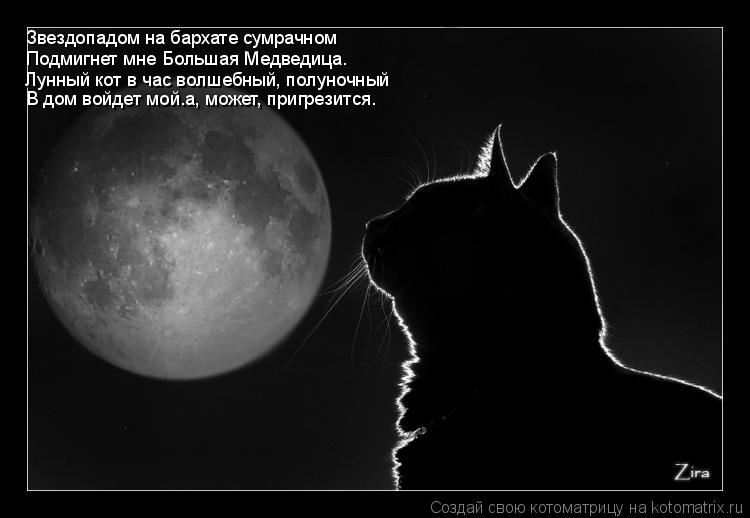 Звездопадом на бархате сумрачном
Подмигнет мне Большая Медведица.
Лунный кот в час волшебный, полуночный
В дом войдет мой.а, может, пригрезится.

Zira

Создай свою котоматрицу на kotomatrix.ru